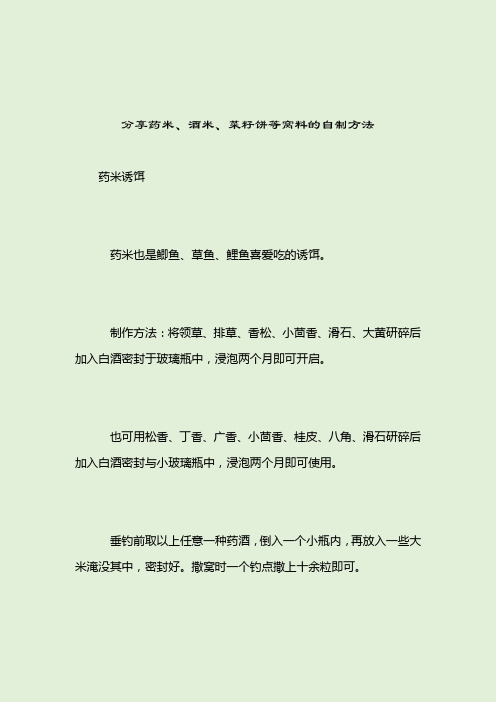 分享药米、酒米、菜籽饼等窝料的自制方法

药米诱饵

药米也是鲫鱼、草鱼、鲤鱼喜爱吃的诱饵。

制作方法：将领草、排草、香松、小茴香、滑石、大黄研碎后加入白酒密封于玻璃瓶中，浸泡两个月即可开启。

也可用松香、丁香、广香、小茴香、桂皮、八角、滑石研碎后加入白酒密封与小玻璃瓶中，浸泡两个月即可使用。

垂钓前取以上任意一种药酒，倒入一个小瓶内，再放入一些大米淹没其中，密封好。撒窝时一个钓点撒上十余粒即可。